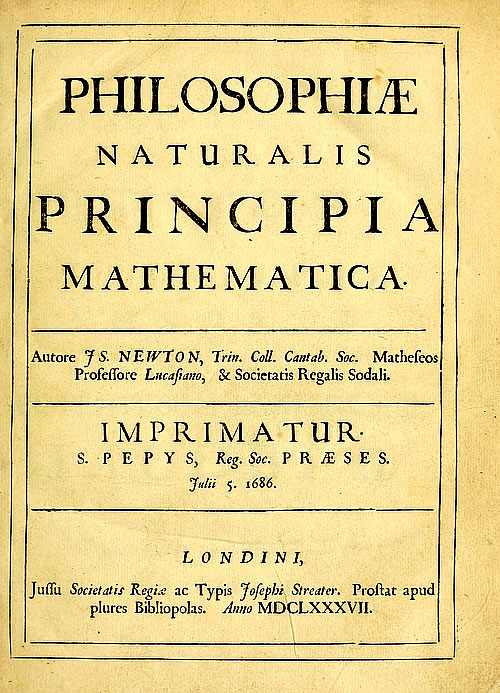 PHILOSOPHIÆ
NATURALIS
PRINCIPIA
MATHEMATICA.

Autore JS. NEWTON, Trin. Coll. Cantab. Soc. Matheseos Professore Lucasiano, & Societatis Regalis Sodali.

IMPRIMATUR.
S. PEPYS, Reg. Soc. PRÆSES.
Julii 5. 1686.

LONDINI,

Jussu Societatis Regiæ ac Typis Josephi Streater. Prostat apud plures Bibliopolas. Anno MDCLXXXVII.